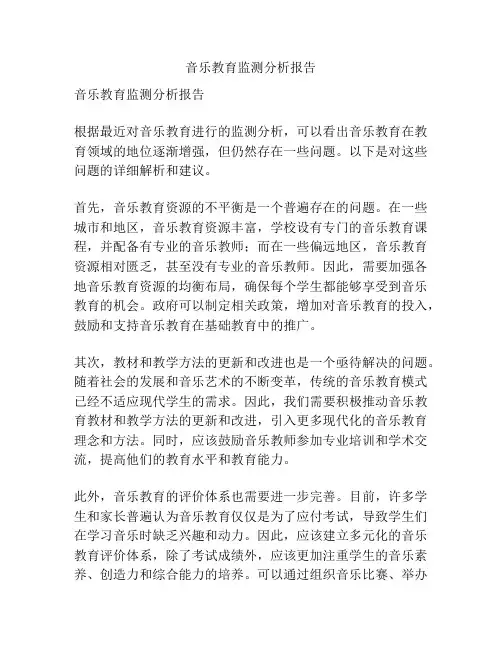 音乐教育监测分析报告

音乐教育监测分析报告

根据最近对音乐教育进行的监测分析，可以看出音乐教育在教育领域的地位逐渐增强，但仍然存在一些问题。以下是对这些问题的详细解析和建议。

首先，音乐教育资源的不平衡是一个普遍存在的问题。在一些城市和地区，音乐教育资源丰富，学校设有专门的音乐教育课程，并配备有专业的音乐教师；而在一些偏远地区，音乐教育资源相对匮乏，甚至没有专业的音乐教师。因此，需要加强各地音乐教育资源的均衡布局，确保每个学生都能够享受到音乐教育的机会。政府可以制定相关政策，增加对音乐教育的投入，鼓励和支持音乐教育在基础教育中的推广。

其次，教材和教学方法的更新和改进也是一个亟待解决的问题。随着社会的发展和音乐艺术的不断变革，传统的音乐教育模式已经不适应现代学生的需求。因此，我们需要积极推动音乐教育教材和教学方法的更新和改进，引入更多现代化的音乐教育理念和方法。同时，应该鼓励音乐教师参加专业培训和学术交流，提高他们的教育水平和教育能力。

此外，音乐教育的评价体系也需要进一步完善。目前，许多学生和家长普遍认为音乐教育仅仅是为了应付考试，导致学生们在学习音乐时缺乏兴趣和动力。因此，应该建立多元化的音乐教育评价体系，除了考试成绩外，应该更加注重学生的音乐素养、创造力和综合能力的培养。可以通过组织音乐比赛、举办